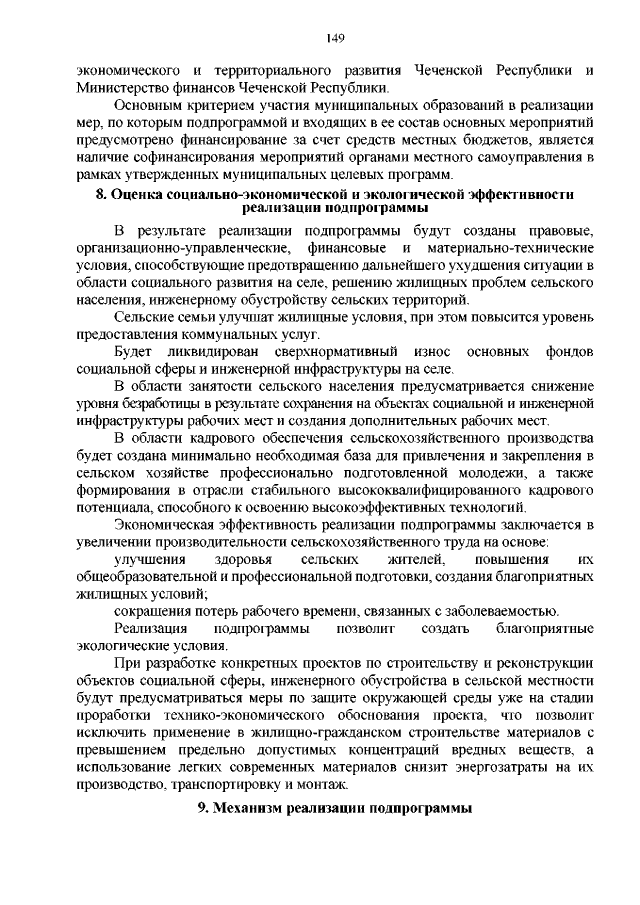 149

экономического и территориального развития Чеченской Республики и Министерство финансов Чеченской Республики.

Основным критерием участия муниципальных образований в реализации мер, по которым подпрограммой и входящих в ее состав основных мероприятий предусмотрено финансирование за счет средств местных бюджетов, является наличие софинансирования мероприятий органами местного самоуправления в рамках утвержденных муниципальных целевых программ.

8. Оценка социально-экономической и экологической эффективности реализации подпрограммы

В результате реализации подпрограммы будут созданы правовые, организационно-управленческие, финансовые и материально-технические условия, способствующие предотвращению дальнейшего ухудшения ситуации в области социального развития на селе, решению жилищных проблем сельского населения, инженерному обустройству сельских территорий.

Сельские семьи улучшат жилищные условия, при этом повысится уровень предоставления коммунальных услуг.

Будет ликвидирован сверхнормативный износ основных фондов социальной сферы и инженерной инфраструктуры на селе.

В области занятости сельского населения предусматривается снижение уровня безработицы в результате сохранения на объектах социальной и инженерной инфраструктуры рабочих мест и создания дополнительных рабочих мест.

В области кадрового обеспечения сельскохозяйственного производства будет создана минимально необходимая база для привлечения и закрепления в сельском хозяйстве профессионально подготовленной молодежи, а также формирования в отрасли стабильного высококвалифицированного кадрового потенциала, способного к освоению высокоэффективных технологий.

Экономическая эффективность реализации подпрограммы заключается в увеличении производительности сельскохозяйственного труда на основе:

улучшения здоровья сельских жителей, повышения их общеобразовательной и профессиональной подготовки, создания благоприятных жилищных условий;

сокращения потерь рабочего времени, связанных с заболеваемостью.

Реализация подпрограммы позволит создать благоприятные экологические условия.

При разработке конкретных проектов по строительству и реконструкции объектов социальной сферы, инженерного обустройства в сельской местности будут предусматриваться меры по защите окружающей среды уже на стадии проработки технико-экономического обоснования проекта, что позволит исключить применение в жилищно-гражданском строительстве материалов с превышением предельно допустимых концентраций вредных веществ, а использование легких современных материалов снизит энергозатраты на их производство, транспортировку и монтаж.

9. Механизм реализации подпрограммы